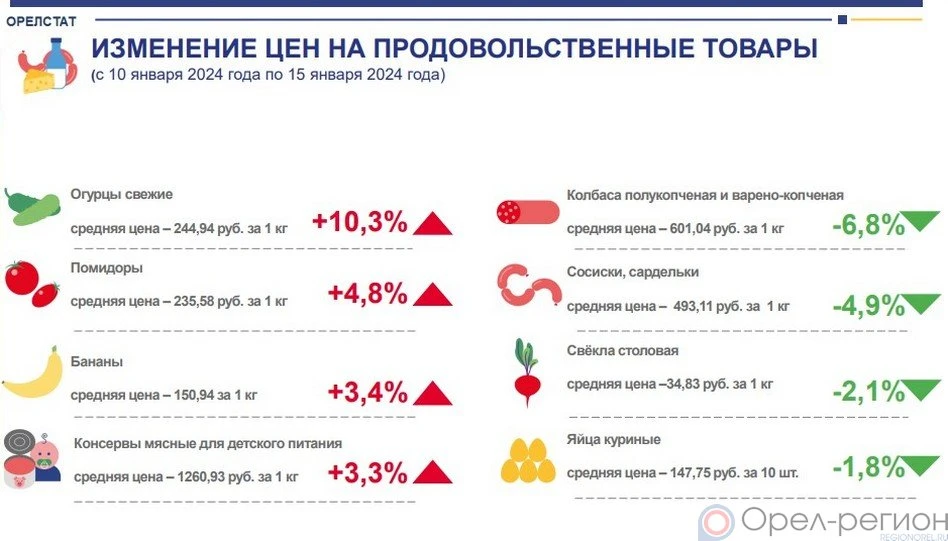 ОРЕЛСТАТ

ИЗМЕНЕНИЕ ЦЕН НА ПРОДОВОЛЬСТВЕННЫЕ ТОВАРЫ
(с 10 января 2024 года по 15 января 2024 года)

Огурцы свежие
средняя цена – 244,94 руб. за 1 кг
+10,3%

Помидоры
средняя цена – 235,58 руб. за 1 кг
+4,8%

Бананы
средняя цена – 150,94 за 1 кг
+3,4%

Консервы мясные для детского питания
средняя цена – 1260,93 руб. за 1 кг
+3,3%

Колбаса полукопченая и варено-копченая
средняя цена – 601,04 руб. за 1 кг
-6,8%

Сосиски, сардельки
средняя цена – 493,11 руб. за 1 кг
-4,9%

Свёкла столовая
средняя цена –34,83 руб. за 1 кг
-2,1%

Яйца куриные
средняя цена – 147,75 руб. за 10 шт.
-1,8%

Орел-регион
REGIONOREL.RU